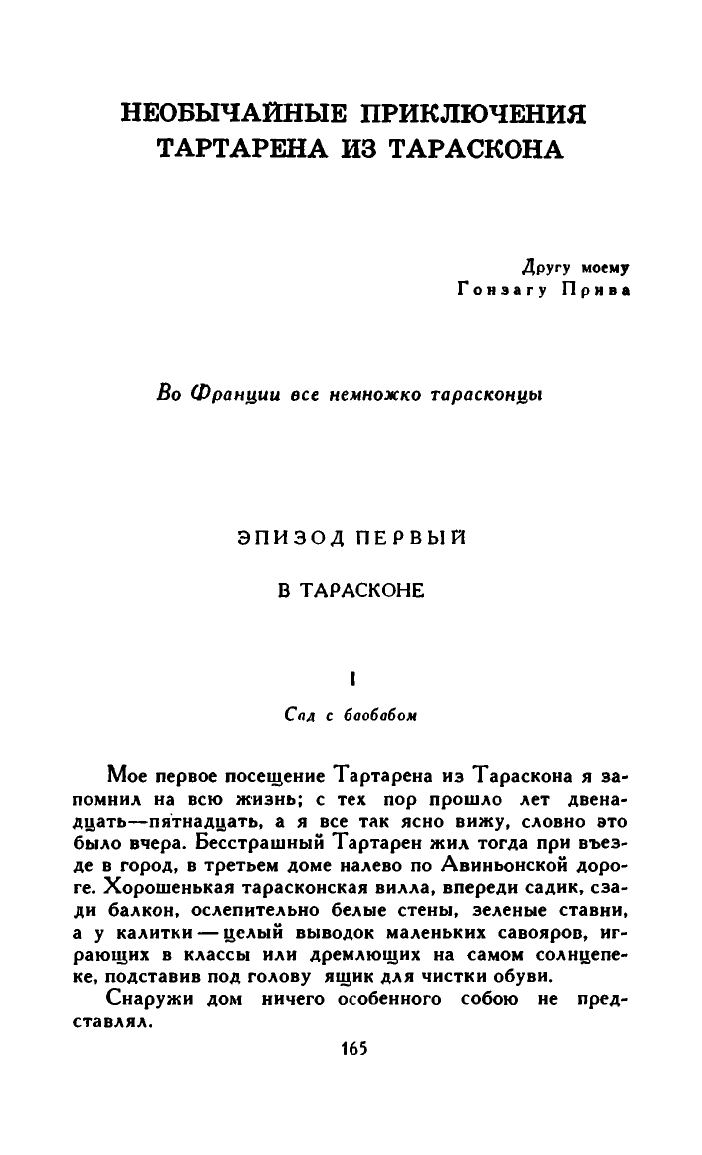 НЕОБЫЧАЙНЫЕ ПРИКЛЮЧЕНИЯ ТАРТАРЕНА ИЗ ТАРАСКОНА

Другу моему
Гонзагу Прива

Во Франции все немножко тарасконцы

ЭПИЗОД ПЕРВЫЙ

В ТАРАСКОНЕ

I

Сад с баобабом

Мое первое посещение Тартарена из Тараскона я запомнил на всю жизнь; с тех пор прошло лет двенадцать—пятнадцать, а я все так ясно вижу, словно это было вчера. Бесстрашный Тартарен жил тогда при въезде в город, в третьем доме налево по Авиньонской дороге. Хорошенькая тарасконская вилла, впереди садик, сзади балкон, ослепительно белые стены, зеленые ставни, а у калитки — целый выводок маленьких савояров, играющих в классы или дремлющих на самом солнцепеке, подставив под голову ящик для чистки обуви.

Снаружи дом ничего особенного собою не представлял.

165